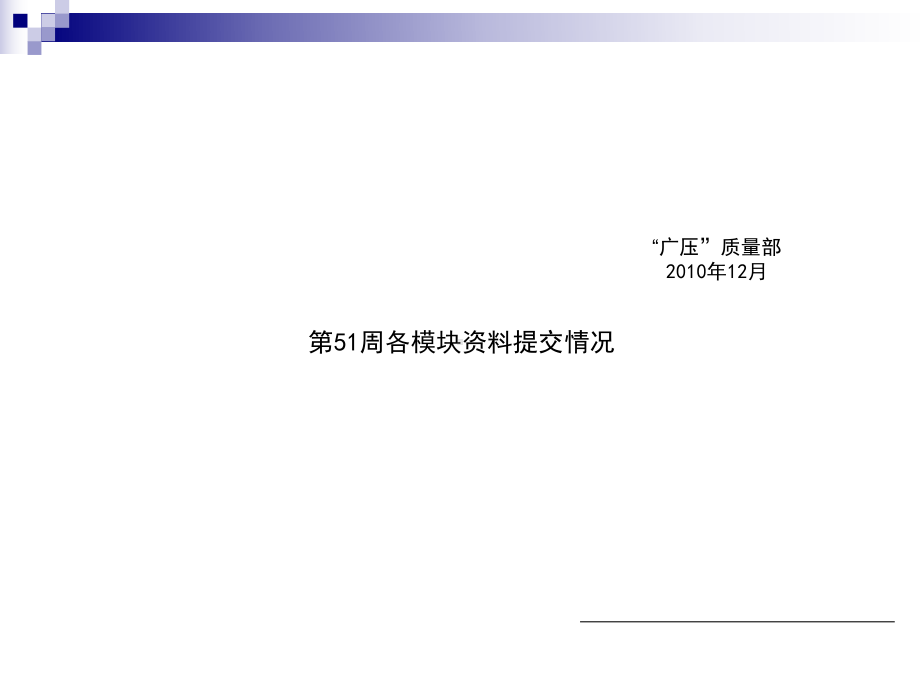 “广压”质量部
2010年12月

第51周各模块资料提交情况